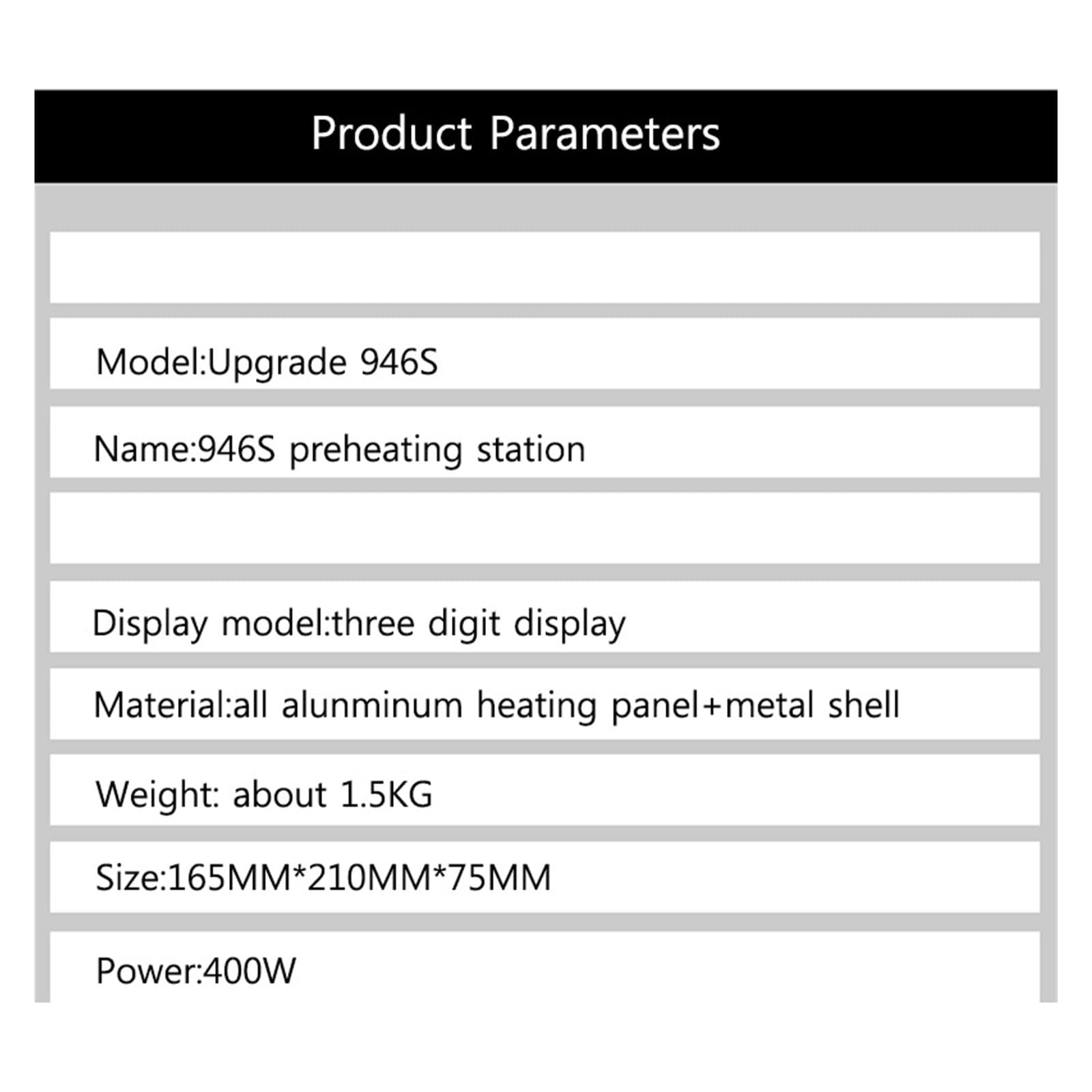 Product Parameters

Model:Upgrade 946S

Name:946S preheating station

Display model:three digit display

Material:all alunminum heating panel+metal shell

Weight: about 1.5KG

Size:165MM*210MM*75MM

Power:400W